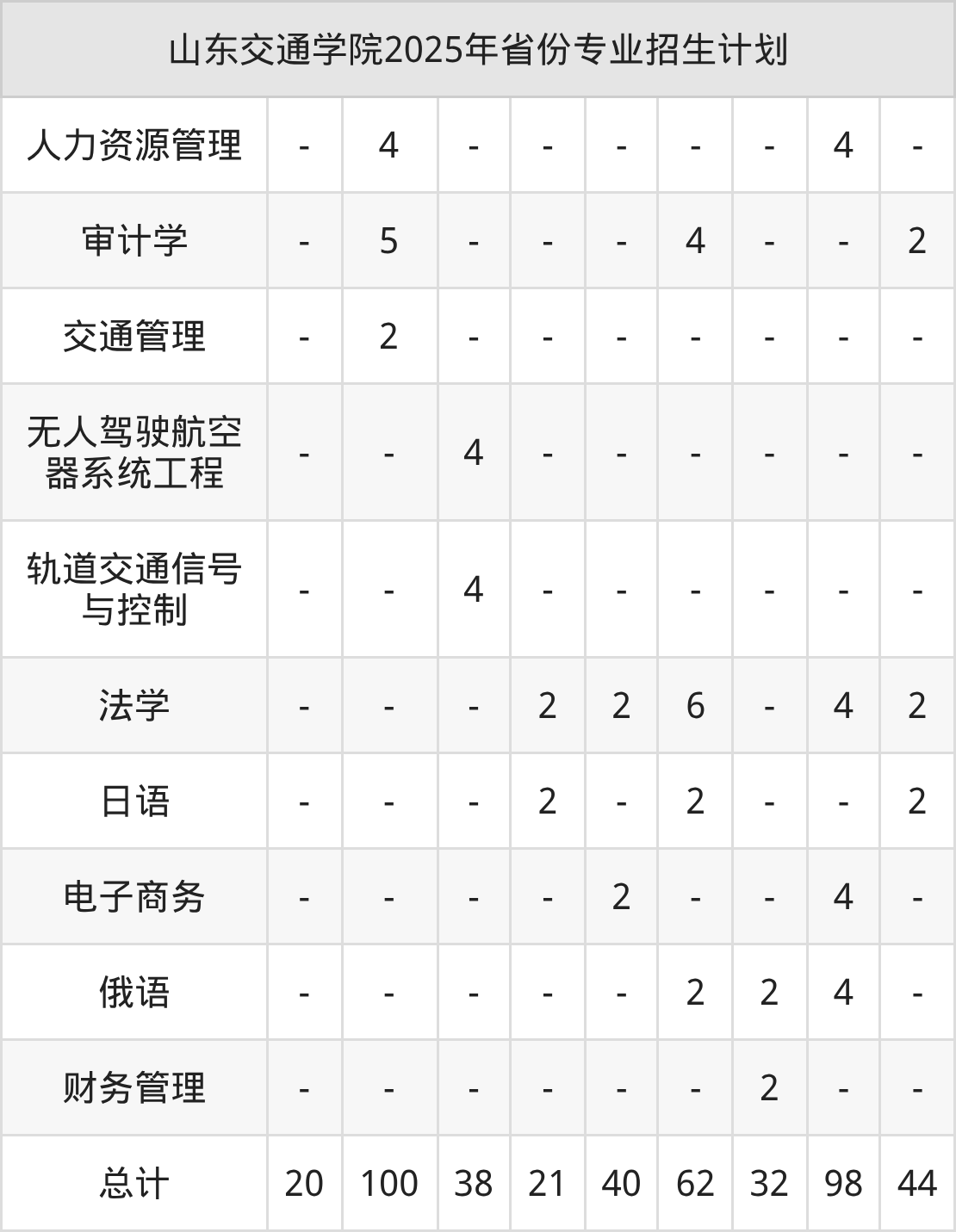 | 山东交通学院2025年省份专业招生计划 | | | | | | | | | |
|---|---|---|---|---|---|---|---|---|---|
| 人力资源管理 | - | 4 | - | - | - | - | - | 4 | - |
| 审计学 | - | 5 | - | - | - | 4 | - | - | 2 |
| 交通管理 | - | 2 | - | - | - | - | - | - | - |
| 无人驾驶航空器系统工程 | - | - | 4 | - | - | - | - | - | - |
| 轨道交通信号与控制 | - | - | 4 | - | - | - | - | - | - |
| 法学 | - | - | - | 2 | 2 | 6 | - | 4 | 2 |
| 日语 | - | - | - | 2 | - | 2 | - | - | 2 |
| 电子商务 | - | - | - | - | 2 | - | - | 4 | - |
| 俄语 | - | - | - | - | - | 2 | 2 | 4 | - |
| 财务管理 | - | - | - | - | - | - | 2 | - | - |
| 总计 | 20 | 100 | 38 | 21 | 40 | 62 | 32 | 98 | 44 |